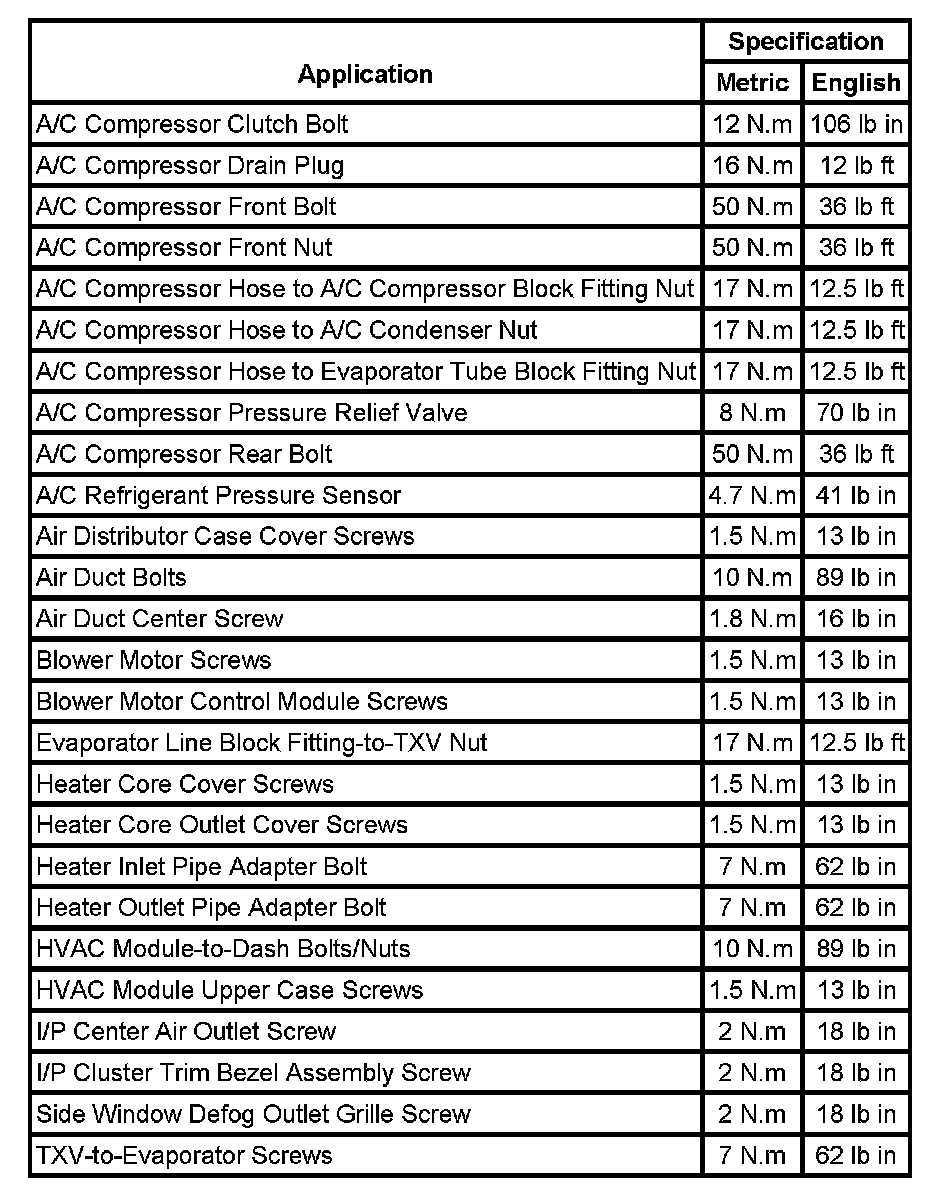 | Application | Specification Metric | Specification English |
|---|---|---|
| A/C Compressor Clutch Bolt | 12 N.m | 106 lb in |
| A/C Compressor Drain Plug | 16 N.m | 12 lb ft |
| A/C Compressor Front Bolt | 50 N.m | 36 lb ft |
| A/C Compressor Front Nut | 50 N.m | 36 lb ft |
| A/C Compressor Hose to A/C Compressor Block Fitting Nut | 17 N.m | 12.5 lb ft |
| A/C Compressor Hose to A/C Condenser Nut | 17 N.m | 12.5 lb ft |
| A/C Compressor Hose to Evaporator Tube Block Fitting Nut | 17 N.m | 12.5 lb ft |
| A/C Compressor Pressure Relief Valve | 8 N.m | 70 lb in |
| A/C Compressor Rear Bolt | 50 N.m | 36 lb ft |
| A/C Refrigerant Pressure Sensor | 4.7 N.m | 41 lb in |
| Air Distributor Case Cover Screws | 1.5 N.m | 13 lb in |
| Air Duct Bolts | 10 N.m | 89 lb in |
| Air Duct Center Screw | 1.8 N.m | 16 lb in |
| Blower Motor Screws | 1.5 N.m | 13 lb in |
| Blower Motor Control Module Screws | 1.5 N.m | 13 lb in |
| Evaporator Line Block Fitting-to-TXV Nut | 17 N.m | 12.5 lb ft |
| Heater Core Cover Screws | 1.5 N.m | 13 lb in |
| Heater Core Outlet Cover Screws | 1.5 N.m | 13 lb in |
| Heater Inlet Pipe Adapter Bolt | 7 N.m | 62 lb in |
| Heater Outlet Pipe Adapter Bolt | 7 N.m | 62 lb in |
| HVAC Module-to-Dash Bolts/Nuts | 10 N.m | 89 lb in |
| HVAC Module Upper Case Screws | 1.5 N.m | 13 lb in |
| I/P Center Air Outlet Screw | 2 N.m | 18 lb in |
| I/P Cluster Trim Bezel Assembly Screw | 2 N.m | 18 lb in |
| Side Window Defog Outlet Grille Screw | 2 N.m | 18 lb in |
| TXV-to-Evaporator Screws | 7 N.m | 62 lb in |